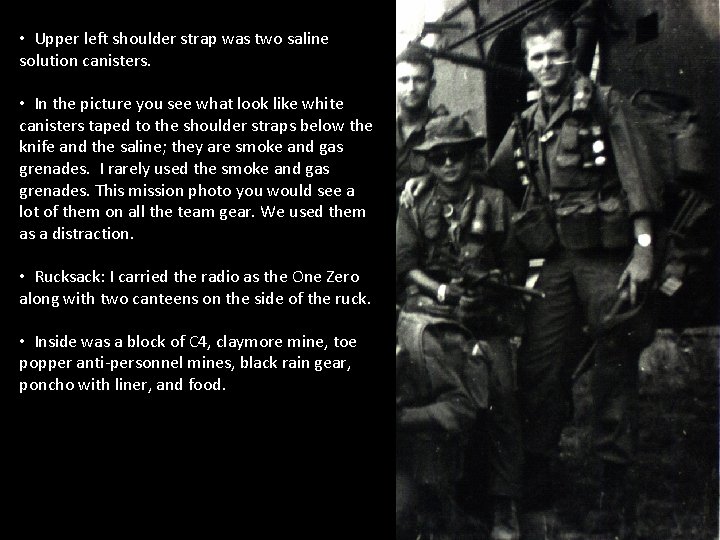 • Upper left shoulder strap was two saline solution canisters.

• In the picture you see what look like white canisters taped to the shoulder straps below the knife and the saline; they are smoke and gas grenades. I rarely used the smoke and gas grenades. This mission photo you would see a lot of them on all the team gear. We used them as a distraction.

• Rucksack: I carried the radio as the One Zero along with two canteens on the side of the ruck.

• Inside was a block of C4, claymore mine, toe popper anti-personnel mines, black rain gear, poncho with liner, and food.